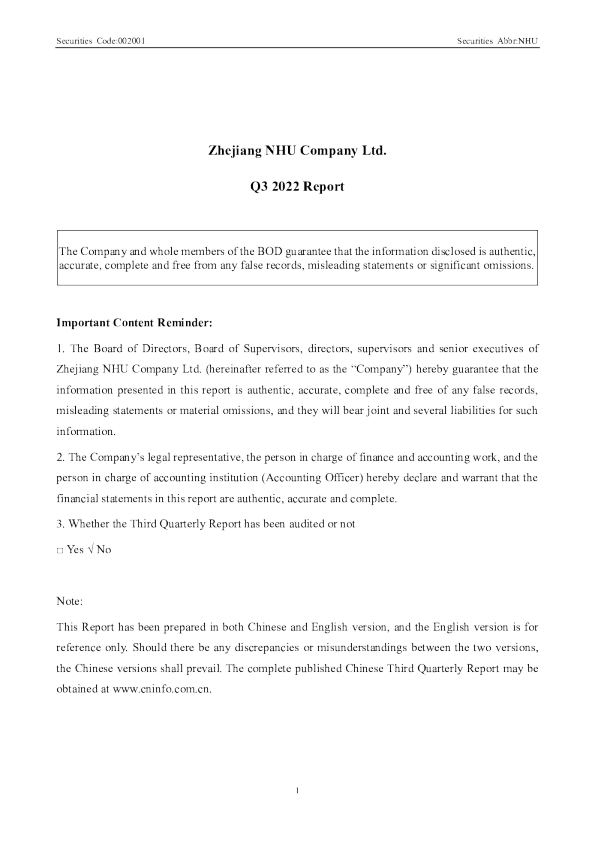 Securities Code:002001

Securities Abbr:NHU

Zhejiang NHU Company Ltd.

Q3 2022 Report

The Company and whole members of the BOD guarantee that the information disclosed is authentic, accurate, complete and free from any false records, misleading statements or significant omissions.

Important Content Reminder:

1. The Board of Directors, Board of Supervisors, directors, supervisors and senior executives of Zhejiang NHU Company Ltd. (hereinafter referred to as the "Company") hereby guarantee that the information presented in this report is authentic, accurate, complete and free of any false records, misleading statements or material omissions, and they will bear joint and several liabilities for such information.

2. The Company's legal representative, the person in charge of finance and accounting work, and the person in charge of accounting institution (Accounting Officer) hereby declare and warrant that the financial statements in this report are authentic, accurate and complete.

3. Whether the Third Quarterly Report has been audited or not

□ Yes √ No

Note:

This Report has been prepared in both Chinese and English version, and the English version is for reference only. Should there be any discrepancies or misunderstandings between the two versions, the Chinese versions shall prevail. The complete published Chinese Third Quarterly Report may be obtained at www.cninfo.com.cn.

1